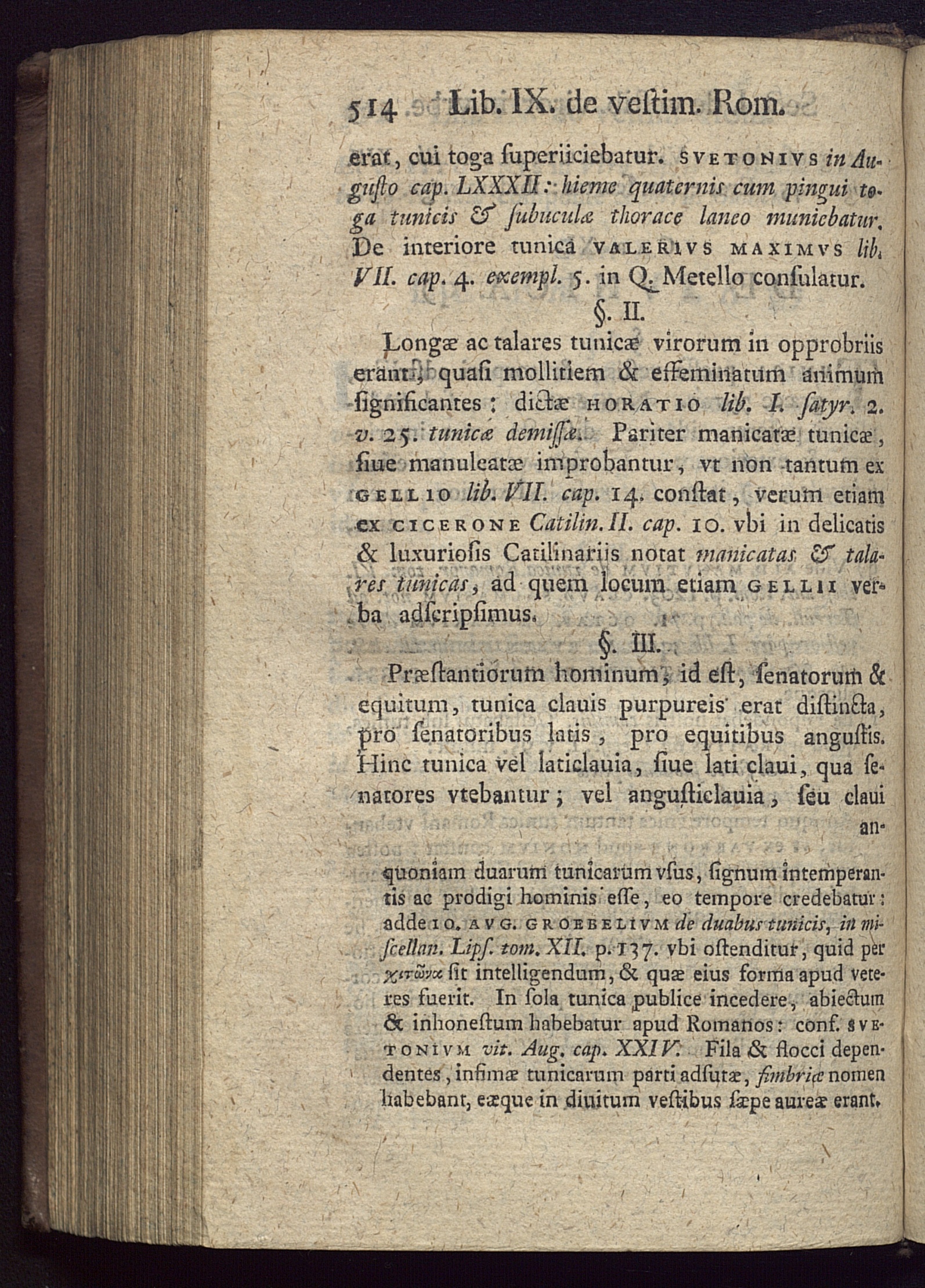 514 Lib. IX. de veſtim. Rom.

erat, cui toga ſuperiiciebatur. SVETONIVS in Auguſto cap. LXXXII: hieme quaternis cum pingui toga tunicis & ſubuculæ thorace laneo muniebatur. De interiore tunica VALERIVS MAXIMVS lib. VII. cap. 4. exempl. 5. in Q. Metello conſulatur.

§. II.

Longæ ac talares tunicæ virorum in opprobriis erant, quaſi mollitiem & effeminatum animum ſignificantes: dictæ HORATIO lib. I. ſatyr. 2. v. 25. tunicæ demiſſæ. Pariter manicatæ tunicæ, ſiue manuleatæ improbantur, vt non tantum ex GELLIO lib. VII. cap. 14. conſtat, verum etiam ex CICERONE Catilin. II. cap. 10. vbi in delicatis & luxurioſis Catilinariis notat manicatas & talares tunicas, ad quem locum etiam GELLII verba adſcripſimus.

§. III.

Præſtantiorum hominum, id eſt, ſenatorum & equitum, tunica clauis purpureis erat diſtincta, pro ſenatoribus latis, pro equitibus anguſtis. Hinc tunica vel laticlauia, ſiue lati claui, qua ſenatores vtebantur; vel anguſticlauia, ſeu claui an-

quoniam duarum tunicarum vſus, ſignum intemperantis ac prodigi hominis eſſe, eo tempore credebatur: adde IO. AVG. GROEBELIVM de duabus tunicis, in miſcellan. Lipſ. tom. XII. p. 137. vbi oſtenditur, quid per χιτῶνα ſit intelligendum, & quæ eius forma apud veteres fuerit. In ſola tunica publice incedere, abiectum & inhoneſtum habebatur apud Romanos: conf. SVETONIVM vit. Aug. cap. XXIV. Fila & flocci dependentes, infimæ tunicarum parti adſutæ, fimbriæ nomen habebant, eæque in diuitum veſtibus ſæpe aureæ erant.